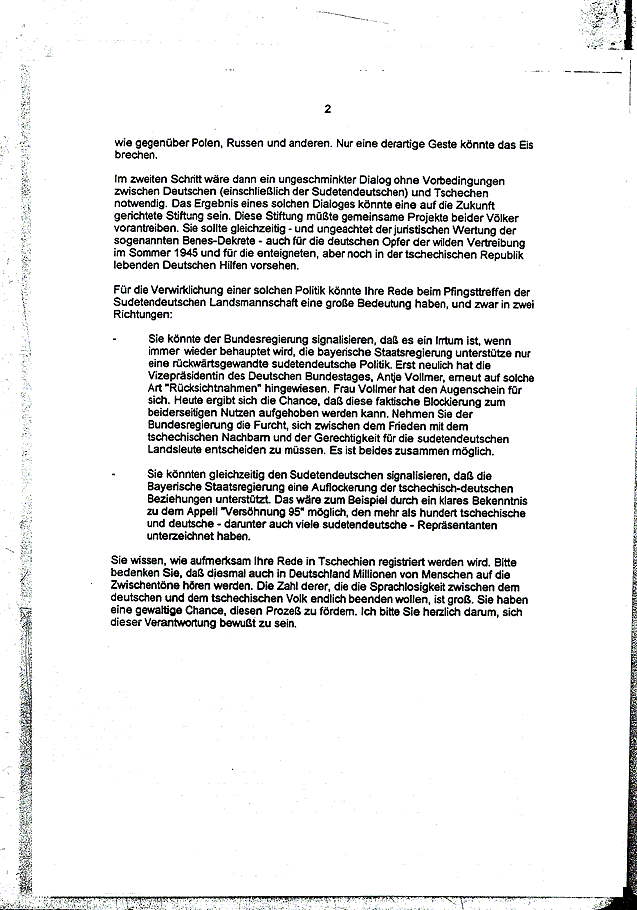 2

wie gegenüber Polen, Russen und anderen. Nur eine derartige Geste könnte das Eis brechen.

Im zweiten Schritt wäre dann ein ungeschminkter Dialog ohne Vorbedingungen zwischen Deutschen (einschließlich der Sudetendeutschen) und Tschechen notwendig. Das Ergebnis eines solchen Dialoges könnte eine auf die Zukunft gerichtete Stiftung sein. Diese Stiftung müßte gemeinsame Projekte beider Völker vorantreiben. Sie sollte gleichzeitig - und ungeachtet der juristischen Wertung der sogenannten Benes-Dekrete - auch für die deutschen Opfer der wilden Vertreibung im Sommer 1945 und für die enteigneten, aber noch in der tschechischen Republik lebenden Deutschen Hilfen vorsehen.

Für die Verwirklichung einer solchen Politik könnte Ihre Rede beim Pfingsttreffen der Sudetendeutschen Landsmannschaft eine große Bedeutung haben, und zwar in zwei Richtungen:

- Sie könnte der Bundesregierung signalisieren, daß es ein Irrtum ist, wenn immer wieder behauptet wird, die bayerische Staatsregierung unterstütze nur eine rückwärtsgewandte sudetendeutsche Politik. Erst neulich hat die Vizepräsidentin des Deutschen Bundestages, Antje Vollmer, erneut auf solche Art "Rücksichtnahmen" hingewiesen. Frau Vollmer hat den Augenschein für sich. Heute ergibt sich die Chance, daß diese faktische Blockierung zum beiderseitigen Nutzen aufgehoben werden kann. Nehmen Sie der Bundesregierung die Furcht, sich zwischen dem Frieden mit dem tschechischen Nachbarn und der Gerechtigkeit für die sudetendeutschen Landsleute entscheiden zu müssen. Es ist beides zusammen möglich.

- Sie könnten gleichzeitig den Sudetendeutschen signalisieren, daß die Bayerische Staatsregierung eine Auflockerung der tschechisch-deutschen Beziehungen unterstützt. Das wäre zum Beispiel durch ein klares Bekenntnis zu dem Appell "Versöhnung 95" möglich, den mehr als hundert tschechische und deutsche - darunter auch viele sudetendeutsche - Repräsentanten unterzeichnet haben.

Sie wissen, wie aufmerksam Ihre Rede in Tschechien registriert werden wird. Bitte bedenken Sie, daß diesmal auch in Deutschland Millionen von Menschen auf die Zwischentöne hören werden. Die Zahl derer, die die Sprachlosigkeit zwischen dem deutschen und dem tschechischen Volk endlich beenden wollen, ist groß. Sie haben eine gewaltige Chance, diesen Prozeß zu fördern. Ich bitte Sie herzlich darum, sich dieser Verantwortung bewußt zu sein.